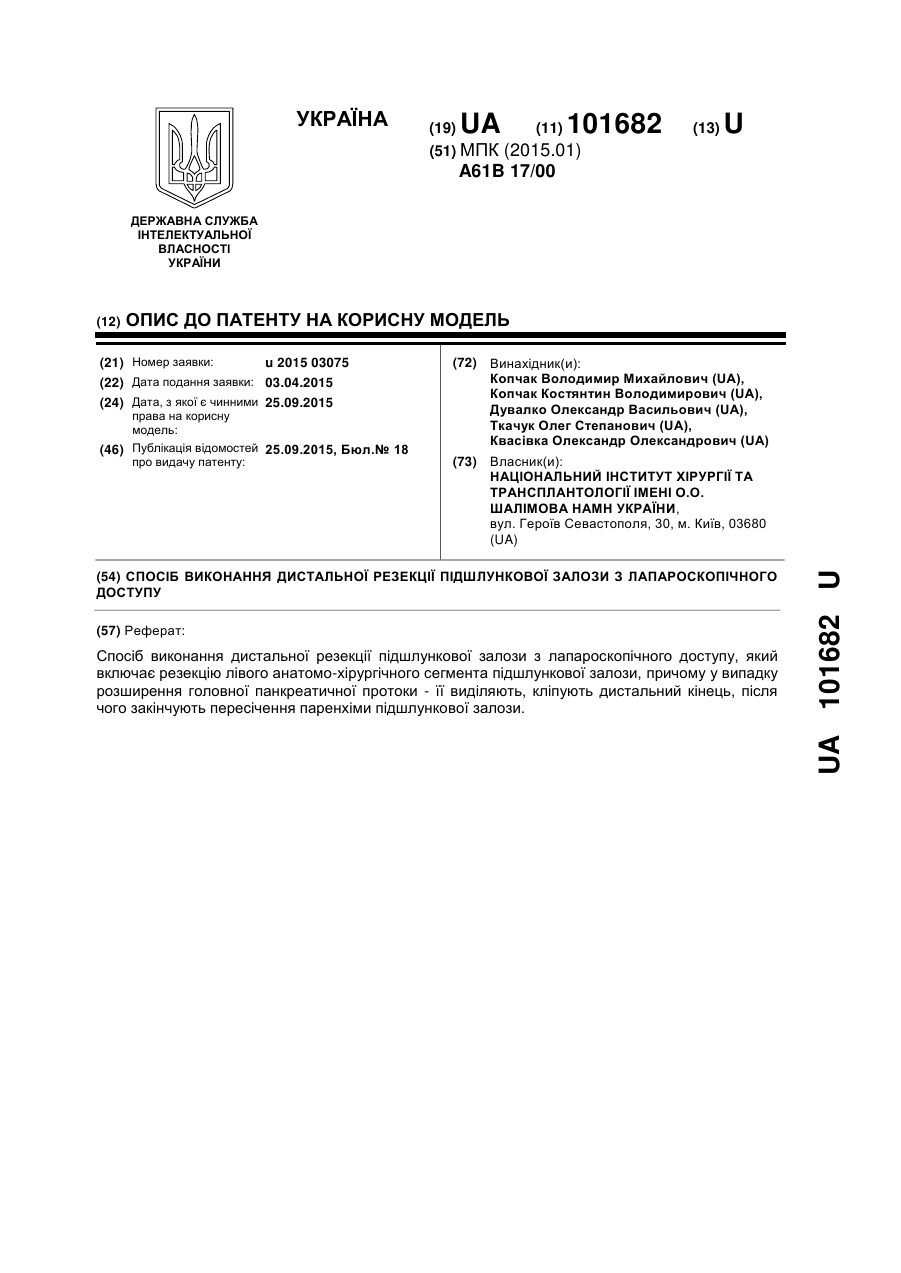 УКРАЇНА

(19) UA (11) 101682 (13) U

(51) МПК (2015.01)
A61B 17/00

ДЕРЖАВНА СЛУЖБА ІНТЕЛЕКТУАЛЬНОЇ ВЛАСНОСТІ УКРАЇНИ

(12) ОПИС ДО ПАТЕНТУ НА КОРИСНУ МОДЕЛЬ

(21) Номер заявки: u 2015 03075
(22) Дата подання заявки: 03.04.2015
(24) Дата, з якої є чинними права на корисну модель: 25.09.2015
(46) Публікація відомостей про видачу патенту: 25.09.2015, Бюл.№ 18

(72) Винахідник(и):
Копчак Володимир Михайлович (UA),
Копчак Костянтин Володимирович (UA),
Дувалко Олександр Васильович (UA),
Ткачук Олег Степанович (UA),
Квасівка Олександр Олександрович (UA)

(73) Власник(и):
НАЦІОНАЛЬНИЙ ІНСТИТУТ ХІРУРГІЇ ТА ТРАНСПЛАНТОЛОГІЇ ІМЕНІ О.О. ШАЛІМОВА НАМН УКРАЇНИ,
вул. Героїв Севастополя, 30, м. Київ, 03680 (UA)

(54) СПОСІБ ВИКОНАННЯ ДИСТАЛЬНОЇ РЕЗЕКЦІЇ ПІДШЛУНКОВОЇ ЗАЛОЗИ З ЛАПАРОСКОПІЧНОГО ДОСТУПУ

(57) Реферат:

Спосіб виконання дистальної резекції підшлункової залози з лапароскопічного доступу, який включає резекцію лівого анатомо-хірургічного сегмента підшлункової залози, причому у випадку розширення головної панкреатичної протоки - її виділяють, кліпують дистальний кінець, після чого закінчують пересічення паренхіми підшлункової залози.

UA 101682 U